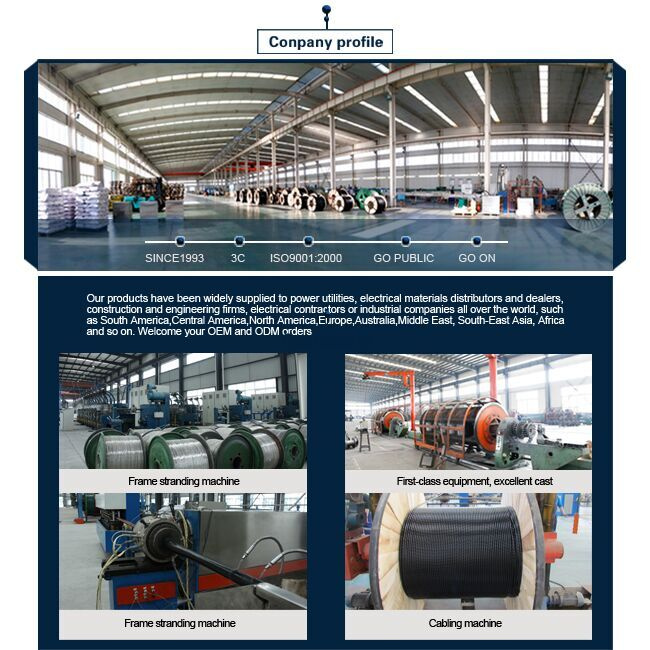 Conpany profile

SINCE1993 3C ISO9001:2000 GO PUBLIC GO ON

Our products have been widely supplied to power utilities, electrical materials distributors and dealers, construction and engineering firms, electrical contractors or industrial companies all over the world, such as South America,Central America,North America,Europe,Australia,Middle East, South-East Asia, Africa and so on. Welcome your OEM and ODM orders

Frame stranding machine

First-class equipment, excellent cast

Frame stranding machine

Cabling machine